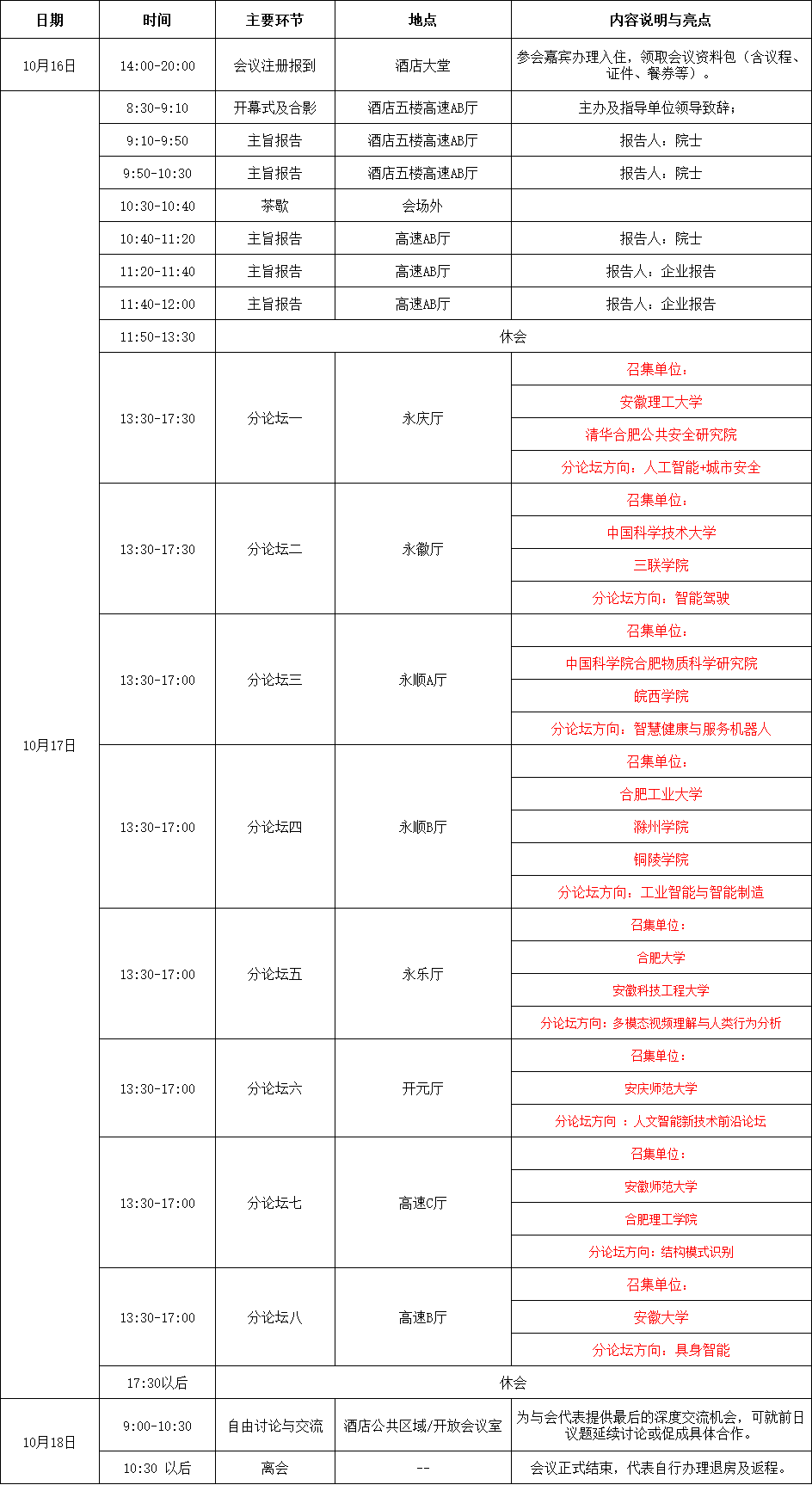 | 日期 | 时间 | 主要环节 | 地点 | 内容说明与亮点 |
|---|---|---|---|---|
| 10月16日 | 14:00-20:00 | 会议注册报到 | 酒店大堂 | 参会嘉宾办理入住，领取会议资料包（含议程、证件、餐券等）。 |
| 10月17日 | 8:30-9:10 | 开幕式及合影 | 酒店五楼高速AB厅 | 主办及指导单位领导致辞； |
|  | 9:10-9:50 | 主旨报告 | 酒店五楼高速AB厅 | 报告人：院士 |
|  | 9:50-10:30 | 主旨报告 | 酒店五楼高速AB厅 | 报告人：院士 |
|  | 10:30-10:40 | 茶歇 | 会场外 |  |
|  | 10:40-11:20 | 主旨报告 | 高速AB厅 | 报告人：院士 |
|  | 11:20-11:40 | 主旨报告 | 高速AB厅 | 报告人：企业报告 |
|  | 11:40-12:00 | 主旨报告 | 高速AB厅 | 报告人：企业报告 |
|  | 11:50-13:30 | 休会 |  |  |
|  | 13:30-17:30 | 分论坛一 | 永庆厅 | 召集单位： |
|  |  |  |  | 安徽理工大学 |
|  |  |  |  | 清华合肥公共安全研究院 |
|  |  |  |  | 分论坛方向：人工智能+城市安全 |
|  | 13:30-17:30 | 分论坛二 | 永徽厅 | 召集单位： |
|  |  |  |  | 中国科学技术大学 |
|  |  |  |  | 三联学院 |
|  |  |  |  | 分论坛方向：智能驾驶 |
|  | 13:30-17:00 | 分论坛三 | 永顺A厅 | 召集单位： |
|  |  |  |  | 中国科学院合肥物质科学研究院 |
|  |  |  |  | 皖西学院 |
|  |  |  |  | 分论坛方向：智慧健康与服务机器人 |
|  | 13:30-17:00 | 分论坛四 | 永顺B厅 | 召集单位： |
|  |  |  |  | 合肥工业大学 |
|  |  |  |  | 滁州学院 |
|  |  |  |  | 铜陵学院 |
|  |  |  |  | 分论坛方向：工业智能与智能制造 |
|  | 13:30-17:00 | 分论坛五 | 永乐厅 | 召集单位： |
|  |  |  |  | 合肥大学 |
|  |  |  |  | 安徽科技工程大学 |
|  |  |  |  | 分论坛方向：多模态视频理解与人类行为分析 |
|  | 13:30-17:00 | 分论坛六 | 开元厅 | 召集单位： |
|  |  |  |  | 安庆师范大学 |
|  |  |  |  | 分论坛方向：人文智能新技术前沿论坛 |
|  | 13:30-17:00 | 分论坛七 | 高速C厅 | 召集单位： |
|  |  |  |  | 安徽师范大学 |
|  |  |  |  | 合肥理工学院 |
|  |  |  |  | 分论坛方向：结构模式识别 |
|  | 13:30-17:00 | 分论坛八 | 高速B厅 | 召集单位： |
|  |  |  |  | 安徽大学 |
|  |  |  |  | 分论坛方向：具身智能 |
|  | 17:30以后 | 休会 |  |  |
| 10月18日 | 9:00-10:30 | 自由讨论与交流 | 酒店公共区域/开放会议室 | 为与会代表提供最后的深度交流机会，可就前日议题延续讨论或促成具体合作。 |
|  | 10:30 以后 | 离会 | -- | 会议正式结束，代表自行办理退房及返程。 |